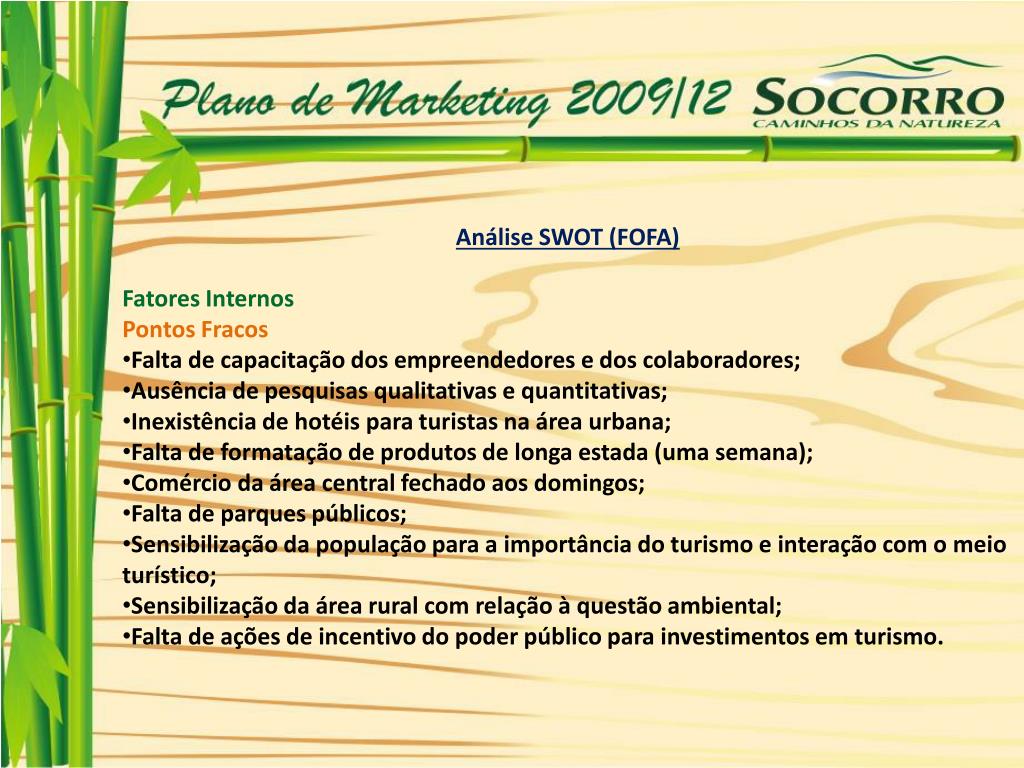 Plano de Marketing 2009/12

SOCORRO
CAMINHOS DA NATUREZA

Análise SWOT (FOFA)

Fatores Internos
Pontos Fracos
•Falta de capacitação dos empreendedores e dos colaboradores;
•Ausência de pesquisas qualitativas e quantitativas;
•Inexistência de hotéis para turistas na área urbana;
•Falta de formatação de produtos de longa estada (uma semana);
•Comércio da área central fechado aos domingos;
•Falta de parques públicos;
•Sensibilização da população para a importância do turismo e interação com o meio turístico;
•Sensibilização da área rural com relação à questão ambiental;
•Falta de ações de incentivo do poder público para investimentos em turismo.